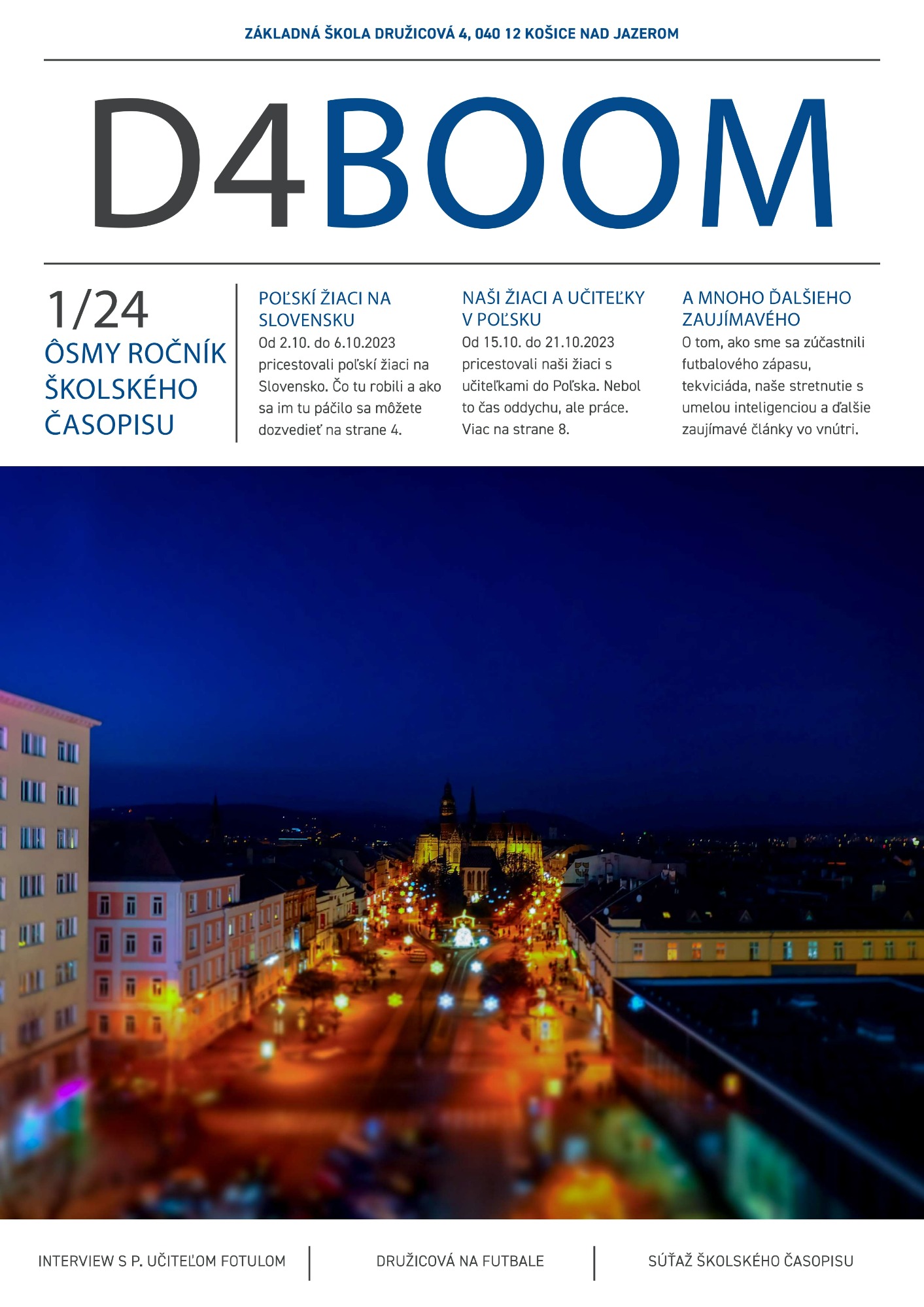 ZÁKLADNÁ ŠKOLA DRUŽICOVÁ 4, 040 12 KOŠICE NAD JAZEROM

D4BOOM

1/24
ÔSMY ROČNÍK ŠKOLSKÉHO ČASOPISU

POĽSKÍ ŽIACI NA SLOVENSKU
Od 2.10. do 6.10.2023 pricestovali poľskí žiaci na Slovensko. Čo tu robili a ako sa im tu páčilo sa môžete dozvedieť na strane 4.

NAŠI ŽIACI A UČITEĽKY V POĽSKU
Od 15.10. do 21.10.2023 pricestovali naši žiaci s učiteľkami do Poľska. Nebol to čas oddychu, ale práce. Viac na strane 8.

A MNOHO ĎALŠIEHO ZAUJÍMAVÉHO
O tom, ako sme sa zúčastnili futbalového zápasu, tekviciáda, naše stretnutie s umelou inteligenciou a ďalšie zaujímavé články vo vnútri.

INTERVIEW S P. UČITEĽOM FOTULOM

DRUŽICOVÁ NA FUTBALE

SÚŤAŽ ŠKOLSKÉHO ČASOPISU